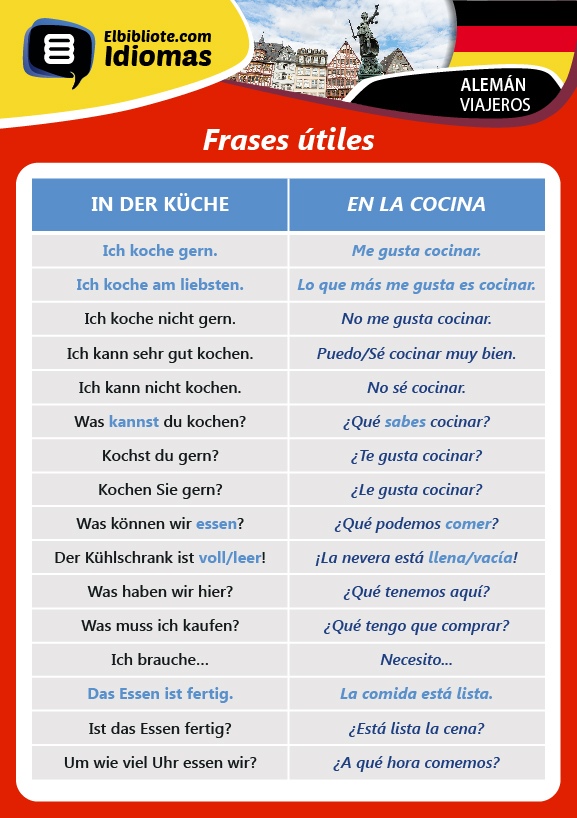 Elbibliote.com Idiomas

ALEMÁN VIAJEROS

Frases útiles

| IN DER KÜCHE | EN LA COCINA |
|---|---|
| Ich koche gern. | Me gusta cocinar. |
| Ich koche am liebsten. | Lo que más me gusta es cocinar. |
| Ich koche nicht gern. | No me gusta cocinar. |
| Ich kann sehr gut kochen. | Puedo/Sé cocinar muy bien. |
| Ich kann nicht kochen. | No sé cocinar. |
| Was kannst du kochen? | ¿Qué sabes cocinar? |
| Kochst du gern? | ¿Te gusta cocinar? |
| Kochen Sie gern? | ¿Le gusta cocinar? |
| Was können wir essen? | ¿Qué podemos comer? |
| Der Kühlschrank ist voll/leer! | ¡La nevera está llena/vacía! |
| Was haben wir hier? | ¿Qué tenemos aquí? |
| Was muss ich kaufen? | ¿Qué tengo que comprar? |
| Ich brauche... | Necesito... |
| Das Essen ist fertig. | La comida está lista. |
| Ist das Essen fertig? | ¿Está lista la cena? |
| Um wie viel Uhr essen wir? | ¿A qué hora comemos? |